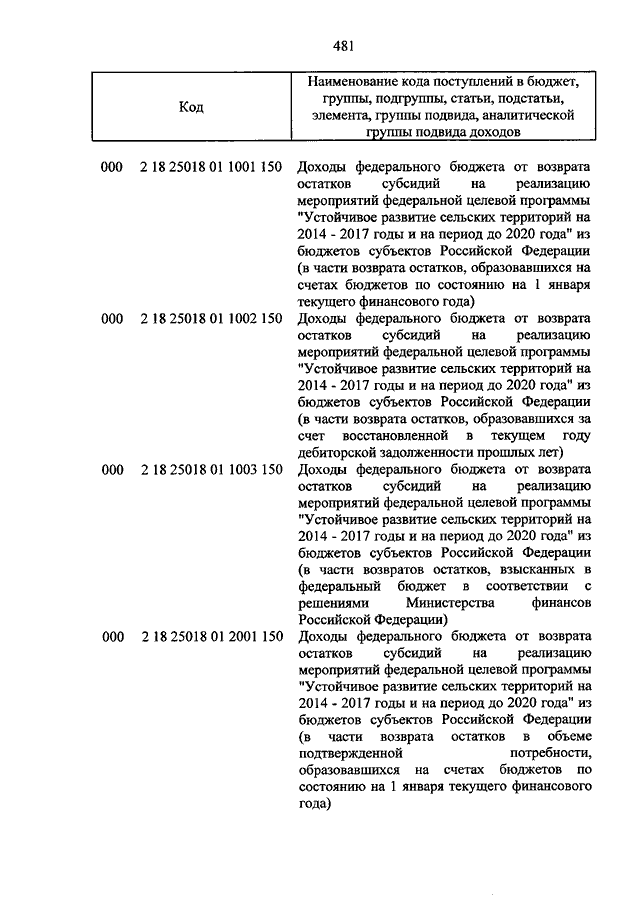 481

| Код | Наименование кода поступлений в бюджет, группы, подгруппы, статьи, подстатьи, элемента, группы подвида, аналитической группы подвида доходов |
|---|---|
| 000 2 18 25018 01 1001 150 | Доходы федерального бюджета от возврата остатков субсидий на реализацию мероприятий федеральной целевой программы "Устойчивое развитие сельских территорий на 2014 - 2017 годы и на период до 2020 года" из бюджетов субъектов Российской Федерации (в части возврата остатков, образовавшихся на счетах бюджетов по состоянию на 1 января текущего финансового года) |
| 000 2 18 25018 01 1002 150 | Доходы федерального бюджета от возврата остатков субсидий на реализацию мероприятий федеральной целевой программы "Устойчивое развитие сельских территорий на 2014 - 2017 годы и на период до 2020 года" из бюджетов субъектов Российской Федерации (в части возврата остатков, образовавшихся за счет восстановленной в текущем году дебиторской задолженности прошлых лет) |
| 000 2 18 25018 01 1003 150 | Доходы федерального бюджета от возврата остатков субсидий на реализацию мероприятий федеральной целевой программы "Устойчивое развитие сельских территорий на 2014 - 2017 годы и на период до 2020 года" из бюджетов субъектов Российской Федерации (в части возвратов остатков, взысканных в федеральный бюджет в соответствии с решениями Министерства финансов Российской Федерации) |
| 000 2 18 25018 01 2001 150 | Доходы федерального бюджета от возврата остатков субсидий на реализацию мероприятий федеральной целевой программы "Устойчивое развитие сельских территорий на 2014 - 2017 годы и на период до 2020 года" из бюджетов субъектов Российской Федерации (в части возврата остатков в объеме подтвержденной потребности, образовавшихся на счетах бюджетов по состоянию на 1 января текущего финансового года) |